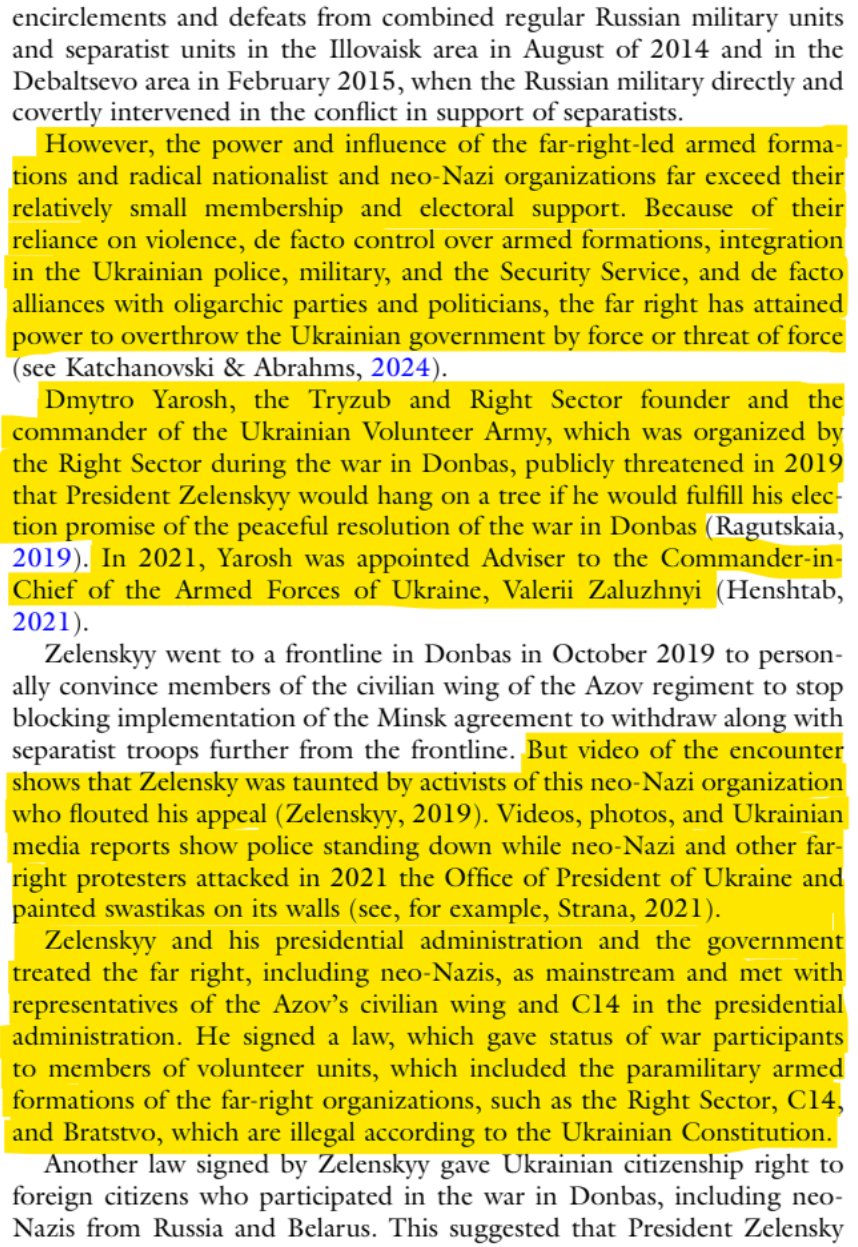 encirclements and defeats from combined regular Russian military units and separatist units in the Illovaisk area in August of 2014 and in the Debaltsevo area in February 2015, when the Russian military directly and covertly intervened in the conflict in support of separatists.

However, the power and influence of the far-right-led armed formations and radical nationalist and neo-Nazi organizations far exceed their relatively small membership and electoral support. Because of their reliance on violence, de facto control over armed formations, integration in the Ukrainian police, military, and the Security Service, and de facto alliances with oligarchic parties and politicians, the far right has attained power to overthrow the Ukrainian government by force or threat of force (see Katchanovski & Abrahms, 2024).

Dmytro Yarosh, the Tryzub and Right Sector founder and the commander of the Ukrainian Volunteer Army, which was organized by the Right Sector during the war in Donbas, publicly threatened in 2019 that President Zelenskyy would hang on a tree if he would fulfill his election promise of the peaceful resolution of the war in Donbas (Ragutskaia, 2019). In 2021, Yarosh was appointed Adviser to the Commander-in-Chief of the Armed Forces of Ukraine, Valerii Zaluzhnyi (Henshtab, 2021).

Zelenskyy went to a frontline in Donbas in October 2019 to personally convince members of the civilian wing of the Azov regiment to stop blocking implementation of the Minsk agreement to withdraw along with separatist troops further from the frontline. But video of the encounter shows that Zelensky was taunted by activists of this neo-Nazi organization who flouted his appeal (Zelenskyy, 2019). Videos, photos, and Ukrainian media reports show police standing down while neo-Nazi and other far-right protesters attacked in 2021 the Office of President of Ukraine and painted swastikas on its walls (see, for example, Strana, 2021).

Zelenskyy and his presidential administration and the government treated the far right, including neo-Nazis, as mainstream and met with representatives of the Azov's civilian wing and C14 in the presidential administration. He signed a law, which gave status of war participants to members of volunteer units, which included the paramilitary armed formations of the far-right organizations, such as the Right Sector, C14, and Bratstvo, which are illegal according to the Ukrainian Constitution.

Another law signed by Zelenskyy gave Ukrainian citizenship right to foreign citizens who participated in the war in Donbas, including neo-Nazis from Russia and Belarus. This suggested that President Zelensky